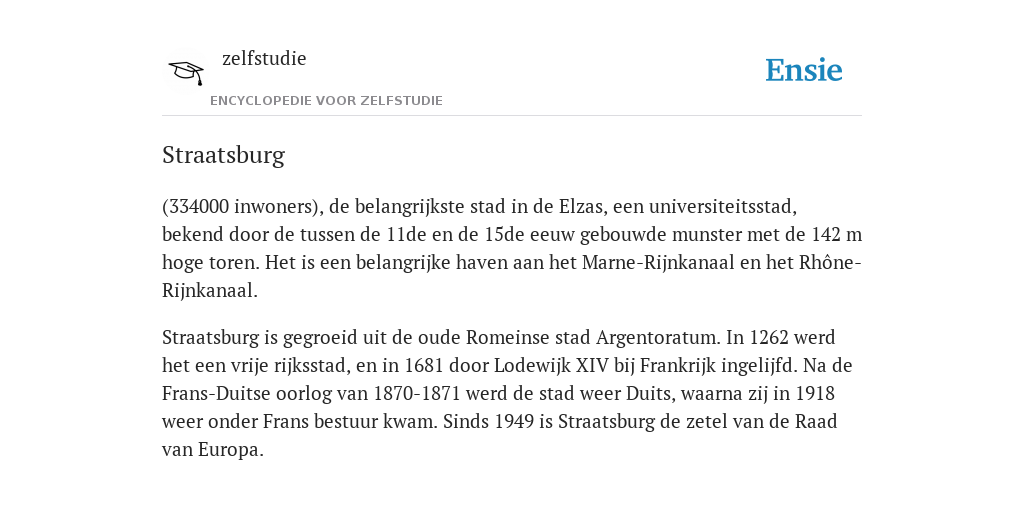 zelfstudie
ENCYCLOPEDIE VOOR ZELFSTUDIE
Ensie

Straatsburg

(334000 inwoners), de belangrijkste stad in de Elzas, een universiteitsstad, bekend door de tussen de 11de en de 15de eeuw gebouwde munster met de 142 m hoge toren. Het is een belangrijke haven aan het Marne-Rijnkanaal en het Rhône-Rijnkanaal.

Straatsburg is gegroeid uit de oude Romeinse stad Argentoratum. In 1262 werd het een vrije rijksstad, en in 1681 door Lodewijk XIV bij Frankrijk ingelijfd. Na de Frans-Duitse oorlog van 1870-1871 werd de stad weer Duits, waarna zij in 1918 weer onder Frans bestuur kwam. Sinds 1949 is Straatsburg de zetel van de Raad van Europa.